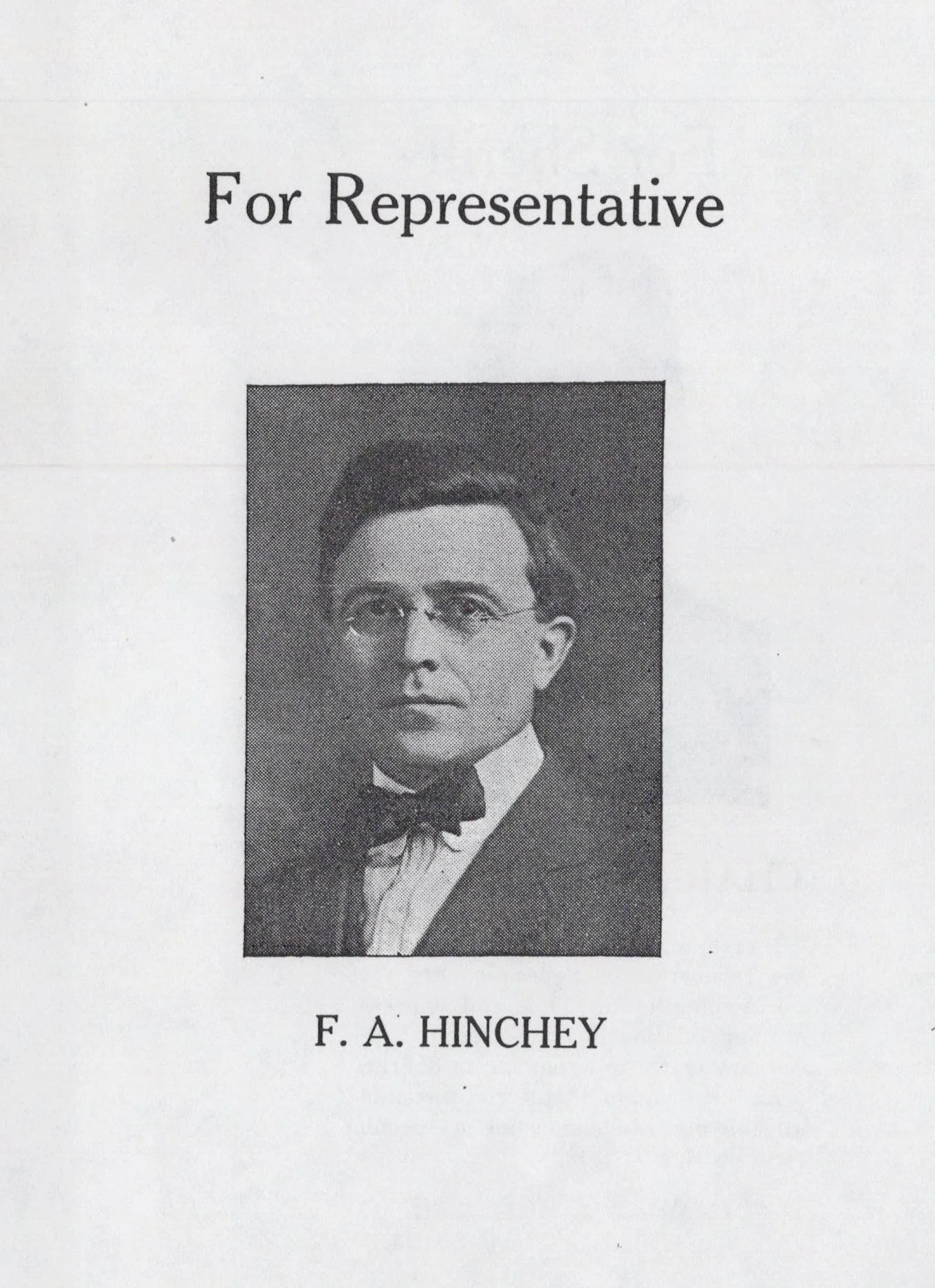 For Representative

F. A. HINCHEY